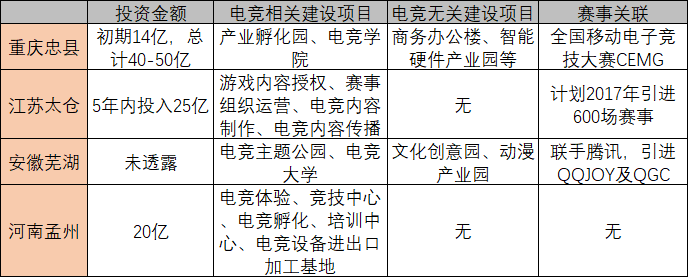 | | 投资金额 | 电竞相关建设项目 | 电竞无关建设项目 | 赛事关联 |
|---|---|---|---|---|
| 重庆忠县 | 初期14亿，总计40-50亿 | 产业孵化园、电竞学院 | 商务办公楼、智能硬件产业园等 | 全国移动电子竞技大赛CEMG |
| 江苏太仓 | 5年内投入25亿 | 游戏内容授权、赛事组织运营、电竞内容制作、电竞内容传播 | 无 | 计划2017年引进600场赛事 |
| 安徽芜湖 | 未透露 | 电竞主题公园、电竞大学 | 文化创意园、动漫产业园 | 联手腾讯，引进QQJOY及QGC |
| 河南孟州 | 20亿 | 电竞体验、竞技中心、电竞孵化、培训中心、电竞设备进出口加工基地 | 无 | 无 |